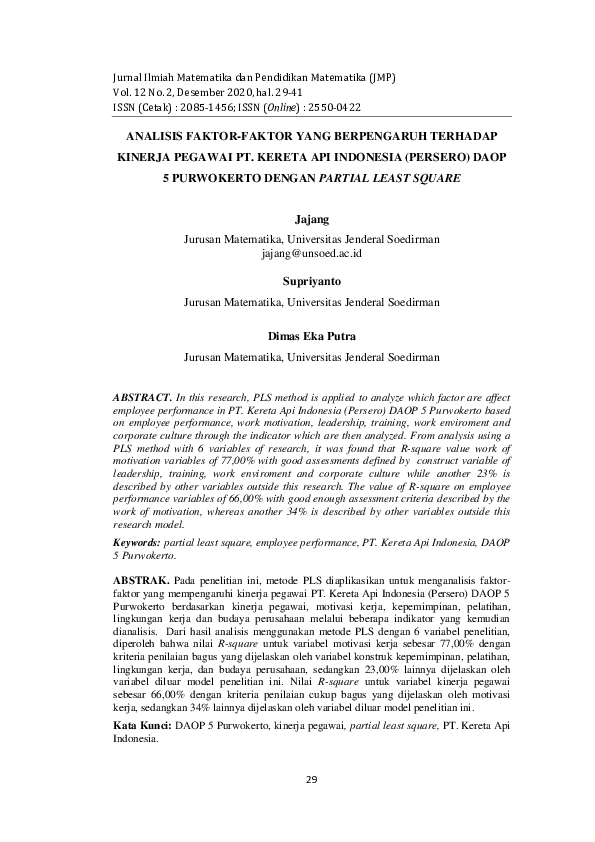 Jurnal Ilmiah Matematika dan Pendidikan Matematika (JMP)
Vol. 12 No. 2, Desember 2020, hal. 29-41
ISSN (Cetak) : 2085-1456; ISSN (Online) : 2550-0422

ANALISIS FAKTOR-FAKTOR YANG BERPENGARUH TERHADAP KINERJA PEGAWAI PT. KERETA API INDONESIA (PERSERO) DAOP 5 PURWOKERTO DENGAN PARTIAL LEAST SQUARE

Jajang
Jurusan Matematika, Universitas Jenderal Soedirman
jajang@unsoed.ac.id

Supriyanto
Jurusan Matematika, Universitas Jenderal Soedirman

Dimas Eka Putra
Jurusan Matematika, Universitas Jenderal Soedirman

ABSTRACT. In this research, PLS method is applied to analyze which factor are affect employee performance in PT. Kereta Api Indonesia (Persero) DAOP 5 Purwokerto based on employee performance, work motivation, leadership, training, work enviroment and corporate culture through the indicator which are then analyzed. From analysis using a PLS method with 6 variables of research, it was found that R-square value work of motivation variables of 77,00% with good assessments defined by construct variable of leadership, training, work enviroment and corporate culture while another 23% is described by other variables outside this research. The value of R-square on employee performance variables of 66,00% with good enough assessment criteria described by the work of motivation, whereas another 34% is described by other variables outside this research model.

Keywords: partial least square, employee performance, PT. Kereta Api Indonesia, DAOP 5 Purwokerto.

ABSTRAK. Pada penelitian ini, metode PLS diaplikasikan untuk menganalisis faktor-faktor yang mempengaruhi kinerja pegawai PT. Kereta Api Indonesia (Persero) DAOP 5 Purwokerto berdasarkan kinerja pegawai, motivasi kerja, kepemimpinan, pelatihan, lingkungan kerja dan budaya perusahaan melalui beberapa indikator yang kemudian dianalisis. Dari hasil analisis menggunakan metode PLS dengan 6 variabel penelitian, diperoleh bahwa nilai R-square untuk variabel motivasi kerja sebesar 77,00% dengan kriteria penilaian bagus yang dijelaskan oleh variabel konstruk kepemimpinan, pelatihan, lingkungan kerja, dan budaya perusahaan, sedangkan 23,00% lainnya dijelaskan oleh variabel diluar model penelitian ini. Nilai R-square untuk variabel kinerja pegawai sebesar 66,00% dengan kriteria penilaian cukup bagus yang dijelaskan oleh motivasi kerja, sedangkan 34% lainnya dijelaskan oleh variabel diluar model penelitian ini.

Kata Kunci: DAOP 5 Purwokerto, kinerja pegawai, partial least square, PT. Kereta Api Indonesia.

29